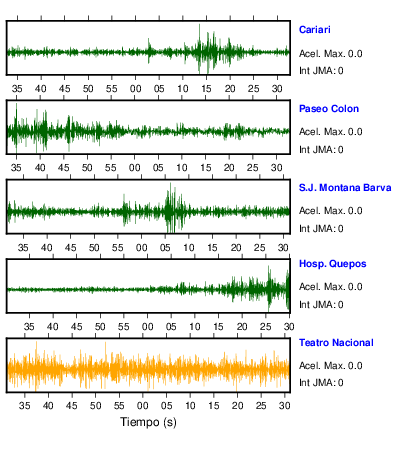 Cariari
Acel. Max. 0.0
Int JMA: 0

35 40 45 50 55 00 05 10 15 20 25 30

Paseo Colon
Acel. Max. 0.0
Int JMA: 0

35 40 45 50 55 00 05 10 15 20 25 30

S.J. Montana Barva
Acel. Max. 0.0
Int JMA: 0

35 40 45 50 55 00 05 10 15 20 25 30

Hosp. Quepos
Acel. Max. 0.0
Int JMA: 0

35 40 45 50 55 00 05 10 15 20 25 30

Teatro Nacional
Acel. Max. 0.0
Int JMA: 0

35 40 45 50 55 00 05 10 15 20 25 30

Tiempo (s)